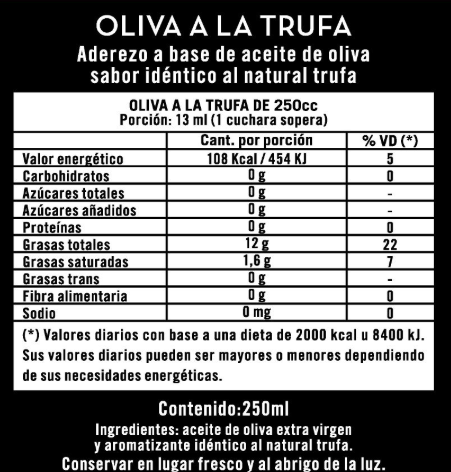 OLIVA A LA TRUFA
Aderezo a base de aceite de oliva sabor idéntico al natural trufa

OLIVA A LA TRUFA DE 250cc
Porción: 13 ml (1 cuchara sopera)

| | Cant. por porción | % VD (*) |
|---|---|---|
| Valor energético | 108 Kcal / 454 KJ | 5 |
| Carbohidratos | 0 g | 0 |
| Azúcares totales | 0 g | - |
| Azúcares añadidos | 0 g | - |
| Proteínas | 0 g | 0 |
| Grasas totales | 12 g | 22 |
| Grasas saturadas | 1,6 g | 7 |
| Grasas trans | 0 g | - |
| Fibra alimentaria | 0 g | 0 |
| Sodio | 0 mg | 0 |

(*) Valores diarios con base a una dieta de 2000 kcal u 8400 kJ. Sus valores diarios pueden ser mayores o menores dependiendo de sus necesidades energéticas.

Contenido:250ml
Ingredientes: aceite de oliva extra virgen y aromatizante idéntico al natural trufa.
Conservar en lugar fresco y al abrigo de la luz.